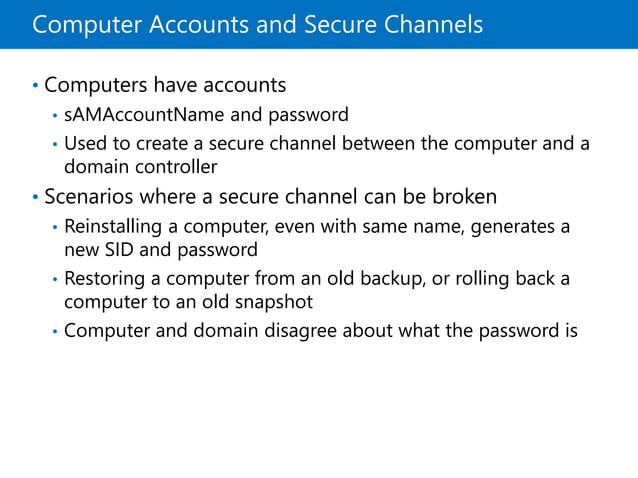 Computer Accounts and Secure Channels

• Computers have accounts
  • sAMAccountName and password
  • Used to create a secure channel between the computer and a domain controller
• Scenarios where a secure channel can be broken
  • Reinstalling a computer, even with same name, generates a new SID and password
  • Restoring a computer from an old backup, or rolling back a computer to an old snapshot
  • Computer and domain disagree about what the password is